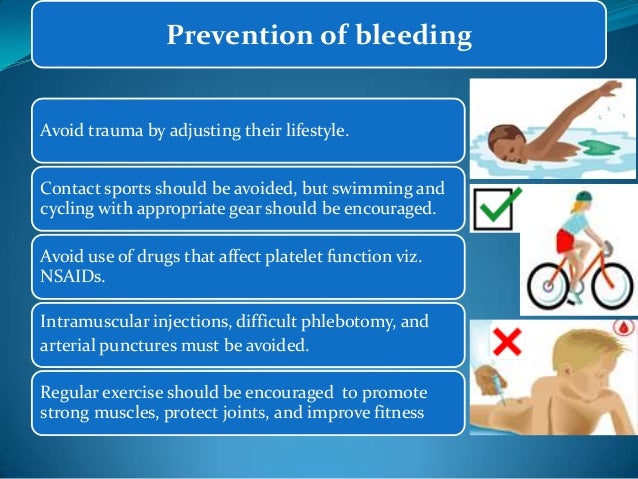 Prevention of bleeding

Avoid trauma by adjusting their lifestyle.

Contact sports should be avoided, but swimming and cycling with appropriate gear should be encouraged.

Avoid use of drugs that affect platelet function viz. NSAIDs.

Intramuscular injections, difficult phlebotomy, and arterial punctures must be avoided.

Regular exercise should be encouraged to promote strong muscles, protect joints, and improve fitness